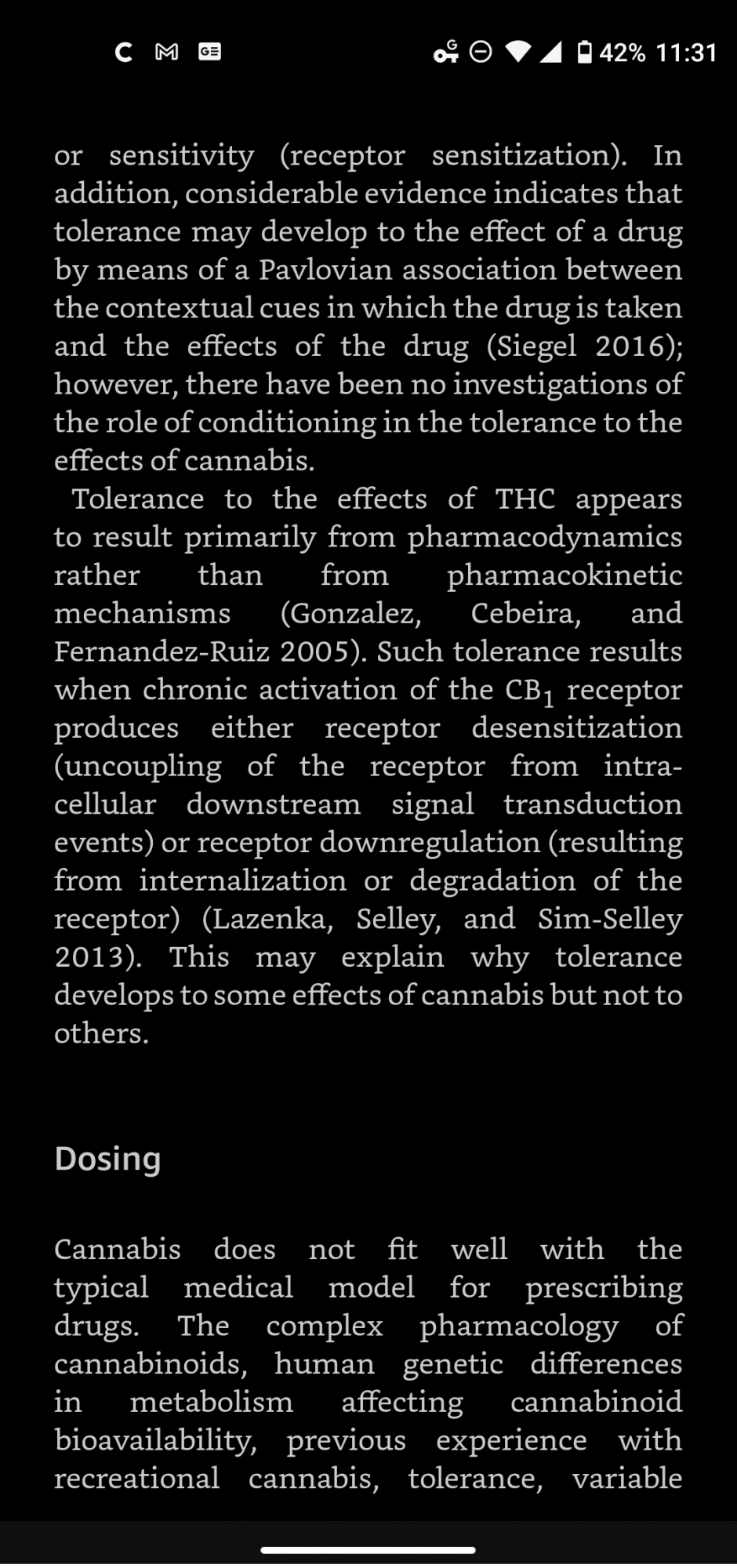 42% 11:31

or sensitivity (receptor sensitization). In addition, considerable evidence indicates that tolerance may develop to the effect of a drug by means of a Pavlovian association between the contextual cues in which the drug is taken and the effects of the drug (Siegel 2016); however, there have been no investigations of the role of conditioning in the tolerance to the effects of cannabis.

Tolerance to the effects of THC appears to result primarily from pharmacodynamics rather than from pharmacokinetic mechanisms (Gonzalez, Cebeira, and Fernandez-Ruiz 2005). Such tolerance results when chronic activation of the $CB_1$ receptor produces either receptor desensitization (uncoupling of the receptor from intracellular downstream signal transduction events) or receptor downregulation (resulting from internalization or degradation of the receptor) (Lazenka, Selley, and Sim-Selley 2013). This may explain why tolerance develops to some effects of cannabis but not to others.

Dosing

Cannabis does not fit well with the typical medical model for prescribing drugs. The complex pharmacology of cannabinoids, human genetic differences in metabolism affecting cannabinoid bioavailability, previous experience with recreational cannabis, tolerance, variable